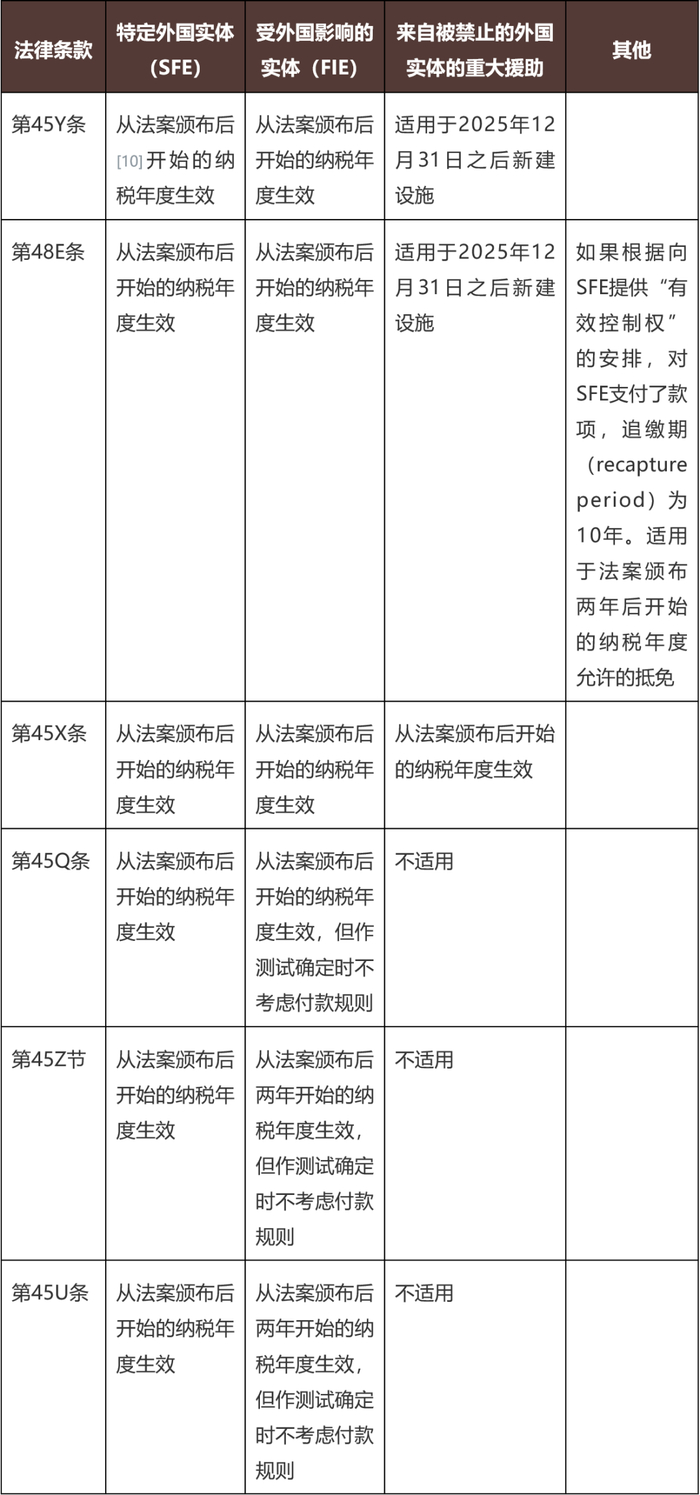 | 法律条款 | 特定外国实体（SFE） | 受外国影响的实体（FIE） | 来自被禁止的外国实体的重大援助 | 其他 |
|---|---|---|---|---|
| 第45Y条 | 从法案颁布后[10]开始的纳税年度生效 | 从法案颁布后开始的纳税年度生效 | 适用于2025年12月31日之后新建设施 | |
| 第48E条 | 从法案颁布后开始的纳税年度生效 | 从法案颁布后开始的纳税年度生效 | 适用于2025年12月31日之后新建设施 | 如果根据向SFE提供“有效控制权”的安排，对SFE支付了款项，追缴期（recapture period）为10年。适用于法案颁布两年后开始的纳税年度允许的抵免 |
| 第45X条 | 从法案颁布后开始的纳税年度生效 | 从法案颁布后开始的纳税年度生效 | 从法案颁布后开始的纳税年度生效 | |
| 第45Q条 | 从法案颁布后开始的纳税年度生效 | 从法案颁布后开始的纳税年度生效，但作测试确定时不考虑付款规则 | 不适用 | |
| 第45Z节 | 从法案颁布后开始的纳税年度生效 | 从法案颁布后两年开始的纳税年度生效，但作测试确定时不考虑付款规则 | 不适用 | |
| 第45U条 | 从法案颁布后开始的纳税年度生效 | 从法案颁布后两年开始的纳税年度生效，但作测试确定时不考虑付款规则 | 不适用 | |